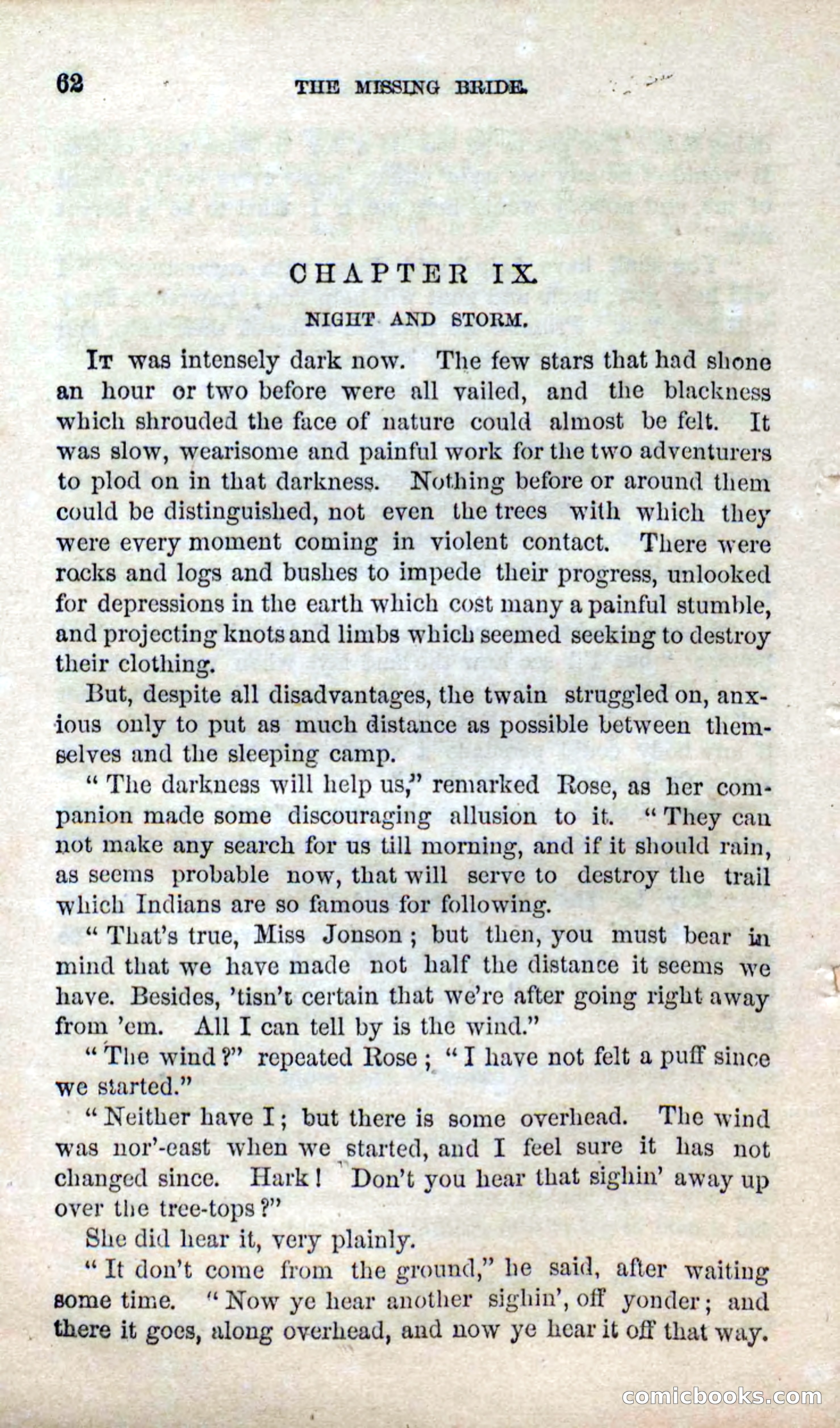 62 THE MISSING BRIDE.

CHAPTER IX.

NIGHT AND STORM.

It was intensely dark now. The few stars that had shone an hour or two before were all vailed, and the blackness which shrouded the face of nature could almost be felt. It was slow, wearisome and painful work for the two adventurers to plod on in that darkness. Nothing before or around them could be distinguished, not even the trees with which they were every moment coming in violent contact. There were rocks and logs and bushes to impede their progress, unlooked for depressions in the earth which cost many a painful stumble, and projecting knots and limbs which seemed seeking to destroy their clothing.

But, despite all disadvantages, the twain struggled on, anxious only to put as much distance as possible between themselves and the sleeping camp.

"The darkness will help us," remarked Rose, as her companion made some discouraging allusion to it. "They can not make any search for us till morning, and if it should rain, as seems probable now, that will serve to destroy the trail which Indians are so famous for following.

"That's true, Miss Jonson; but then, you must bear in mind that we have made not half the distance it seems we have. Besides, 'tisn't certain that we're after going right away from 'em. All I can tell by is the wind."

"The wind?" repeated Rose; "I have not felt a puff since we started."

"Neither have I; but there is some overhead. The wind was nor'-east when we started, and I feel sure it has not changed since. Hark! Don't you hear that sighin' away up over the tree-tops?"

She did hear it, very plainly.

"It don't come from the ground," he said, after waiting some time. "Now ye hear another sighin', off yonder; and there it goes, along overhead, and now ye hear it off that way.

comicbooks.com